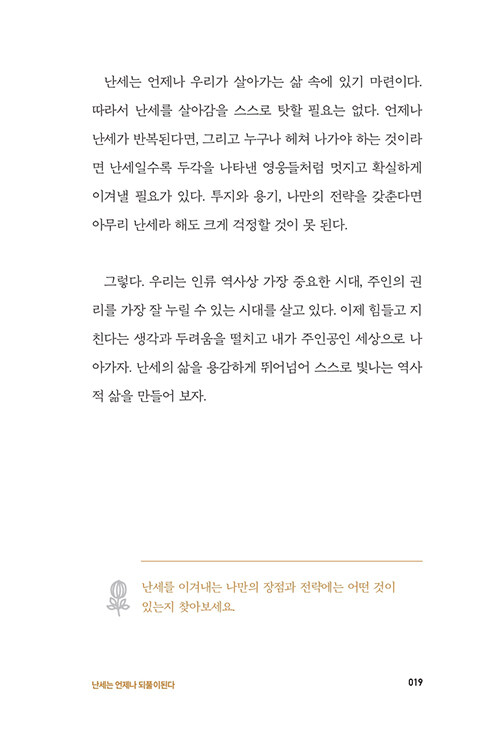 난세는 언제나 우리가 살아가는 삶 속에 있기 마련이다. 따라서 난세를 살아감을 스스로 탓할 필요는 없다. 언제나 난세가 반복된다면, 그리고 누구나 헤쳐 나가야 하는 것이라면 난세일수록 두각을 나타낸 영웅들처럼 멋지고 확실하게 이겨낼 필요가 있다. 투지와 용기, 나만의 전략을 갖춘다면 아무리 난세라 해도 크게 걱정할 것이 못 된다.

그렇다. 우리는 인류 역사상 가장 중요한 시대, 주인의 권리를 가장 잘 누릴 수 있는 시대를 살고 있다. 이제 힘들고 지친다는 생각과 두려움을 떨치고 내가 주인공인 세상으로 나아가자. 난세의 삶을 용감하게 뛰어넘어 스스로 빛나는 역사적 삶을 만들어 보자.

난세를 이겨내는 나만의 장점과 전략에는 어떤 것이 있는지 찾아보세요.

난세는 언제나 되풀이된다

019